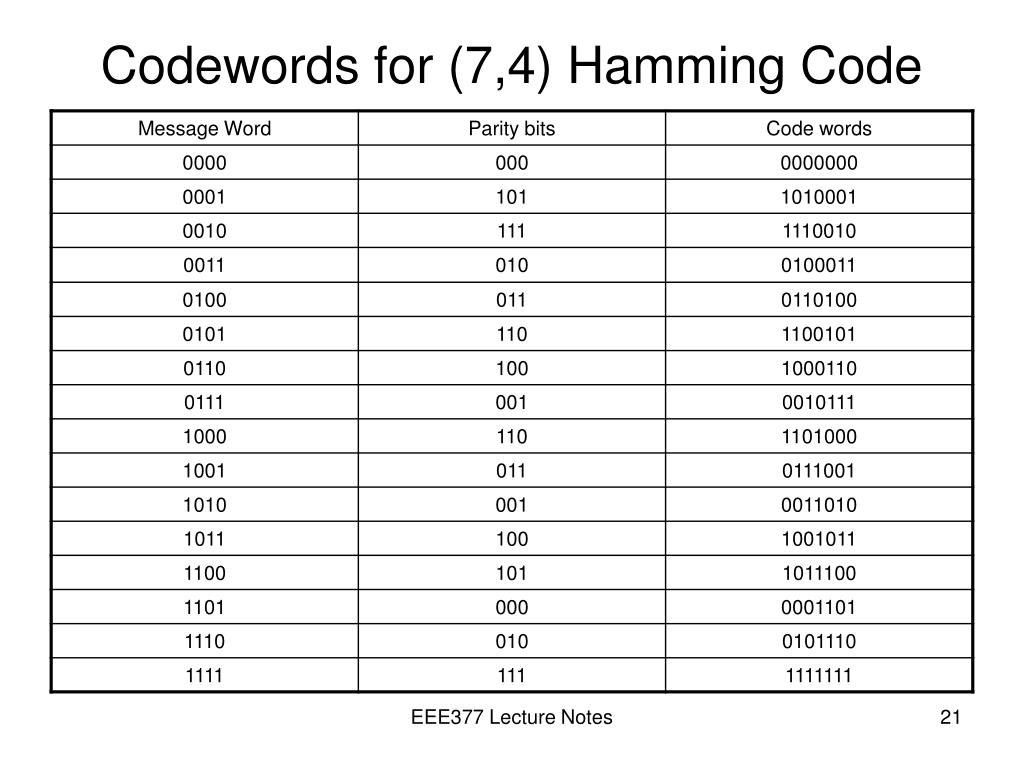 Codewords for (7,4) Hamming Code

| Message Word | Parity bits | Code words |
|---|---|---|
| 0000 | 000 | 0000000 |
| 0001 | 101 | 1010001 |
| 0010 | 111 | 1110010 |
| 0011 | 010 | 0100011 |
| 0100 | 011 | 0110100 |
| 0101 | 110 | 1100101 |
| 0110 | 100 | 1000110 |
| 0111 | 001 | 0010111 |
| 1000 | 110 | 1101000 |
| 1001 | 011 | 0111001 |
| 1010 | 001 | 0011010 |
| 1011 | 100 | 1001011 |
| 1100 | 101 | 1011100 |
| 1101 | 000 | 0001101 |
| 1110 | 010 | 0101110 |
| 1111 | 111 | 1111111 |

EEE377 Lecture Notes

21